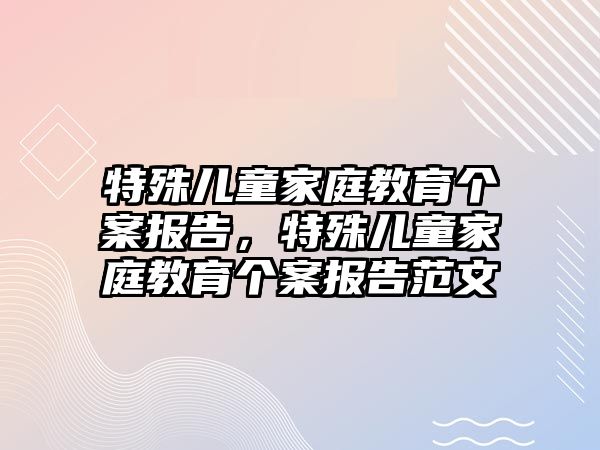 特殊儿童家庭教育个案报告，特殊儿童家庭教育个案报告范文